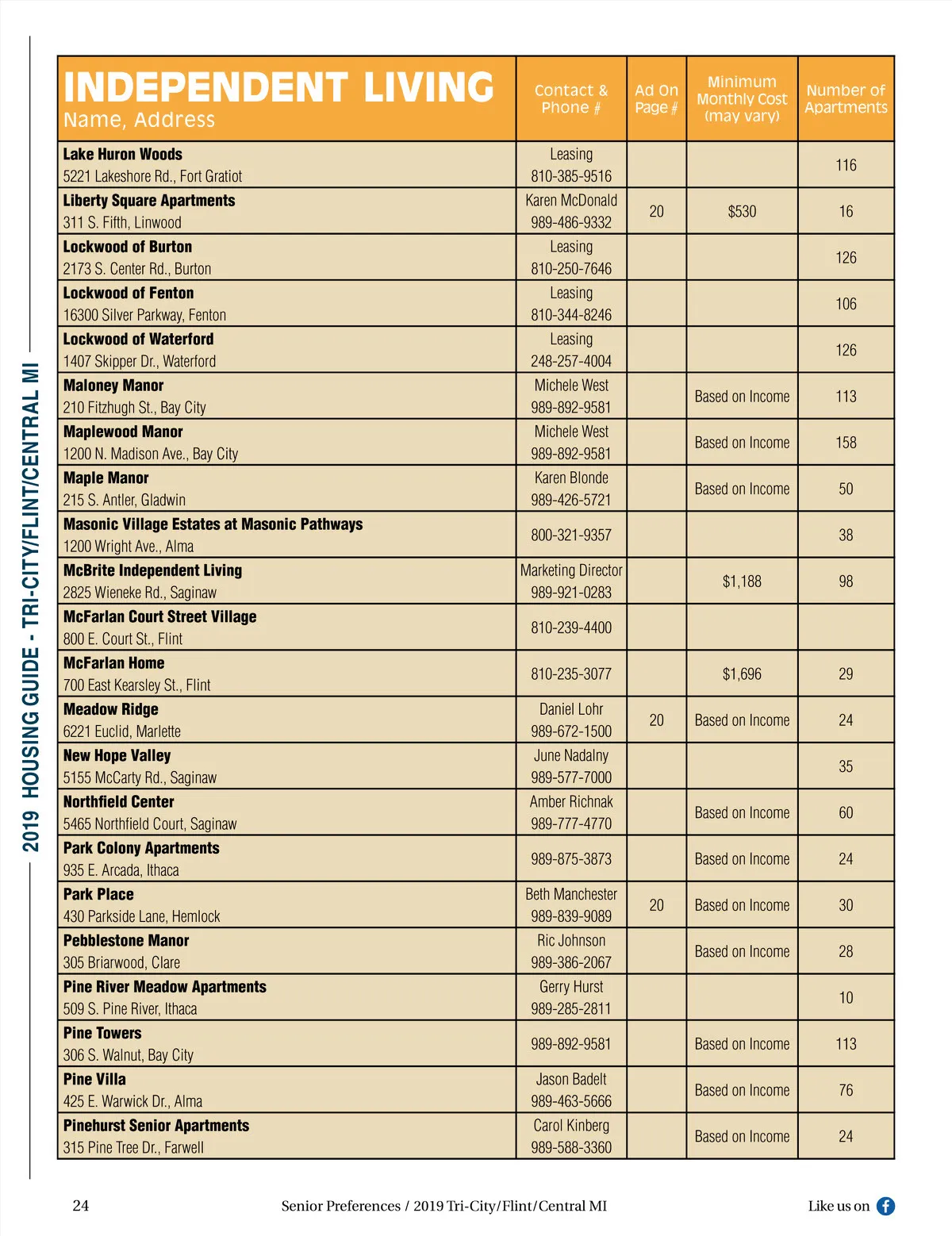 2019 HOUSING GUIDE - TRI-CITY/FLINT/CENTRAL MI

| INDEPENDENT LIVING Name, Address | Contact & Phone # | Ad On Page # | Minimum Monthly Cost (may vary) | Number of Apartments |
|---|---|---|---|---|
| Lake Huron Woods 5221 Lakeshore Rd., Fort Gratiot | Leasing 810-385-9516 | | | 116 |
| Liberty Square Apartments 311 S. Fifth, Linwood | Karen McDonald 989-486-9332 | 20 | $530 | 16 |
| Lockwood of Burton 2173 S. Center Rd., Burton | Leasing 810-250-7646 | | | 126 |
| Lockwood of Fenton 16300 Silver Parkway, Fenton | Leasing 810-344-8246 | | | 106 |
| Lockwood of Waterford 1407 Skipper Dr., Waterford | Leasing 248-257-4004 | | | 126 |
| Maloney Manor 210 Fitzhugh St., Bay City | Michele West 989-892-9581 | | Based on Income | 113 |
| Maplewood Manor 1200 N. Madison Ave., Bay City | Michele West 989-892-9581 | | Based on Income | 158 |
| Maple Manor 215 S. Antler, Gladwin | Karen Blonde 989-426-5721 | | Based on Income | 50 |
| Masonic Village Estates at Masonic Pathways 1200 Wright Ave., Alma | 800-321-9357 | | | 38 |
| McBrite Independent Living 2825 Wieneke Rd., Saginaw | Marketing Director 989-921-0283 | | $1,188 | 98 |
| McFarlan Court Street Village 800 E. Court St., Flint | 810-239-4400 | | | |
| McFarlan Home 700 East Kearsley St., Flint | 810-235-3077 | | $1,696 | 29 |
| Meadow Ridge 6221 Euclid, Marlette | Daniel Lohr 989-672-1500 | 20 | Based on Income | 24 |
| New Hope Valley 5155 McCarty Rd., Saginaw | June Nadalny 989-577-7000 | | | 35 |
| Northfield Center 5465 Northfield Court, Saginaw | Amber Richnak 989-777-4770 | | Based on Income | 60 |
| Park Colony Apartments 935 E. Arcada, Ithaca | 989-875-3873 | | Based on Income | 24 |
| Park Place 430 Parkside Lane, Hemlock | Beth Manchester 989-839-9089 | 20 | Based on Income | 30 |
| Pebblestone Manor 305 Briarwood, Clare | Ric Johnson 989-386-2067 | | Based on Income | 28 |
| Pine River Meadow Apartments 509 S. Pine River, Ithaca | Gerry Hurst 989-285-2811 | | | 10 |
| Pine Towers 306 S. Walnut, Bay City | 989-892-9581 | | Based on Income | 113 |
| Pine Villa 425 E. Warwick Dr., Alma | Jason Badelt 989-463-5666 | | Based on Income | 76 |
| Pinehurst Senior Apartments 315 Pine Tree Dr., Farwell | Carol Kinberg 989-588-3360 | | Based on Income | 24 |

24 Senior Preferences / 2019 Tri-City/Flint/Central MI Like us on